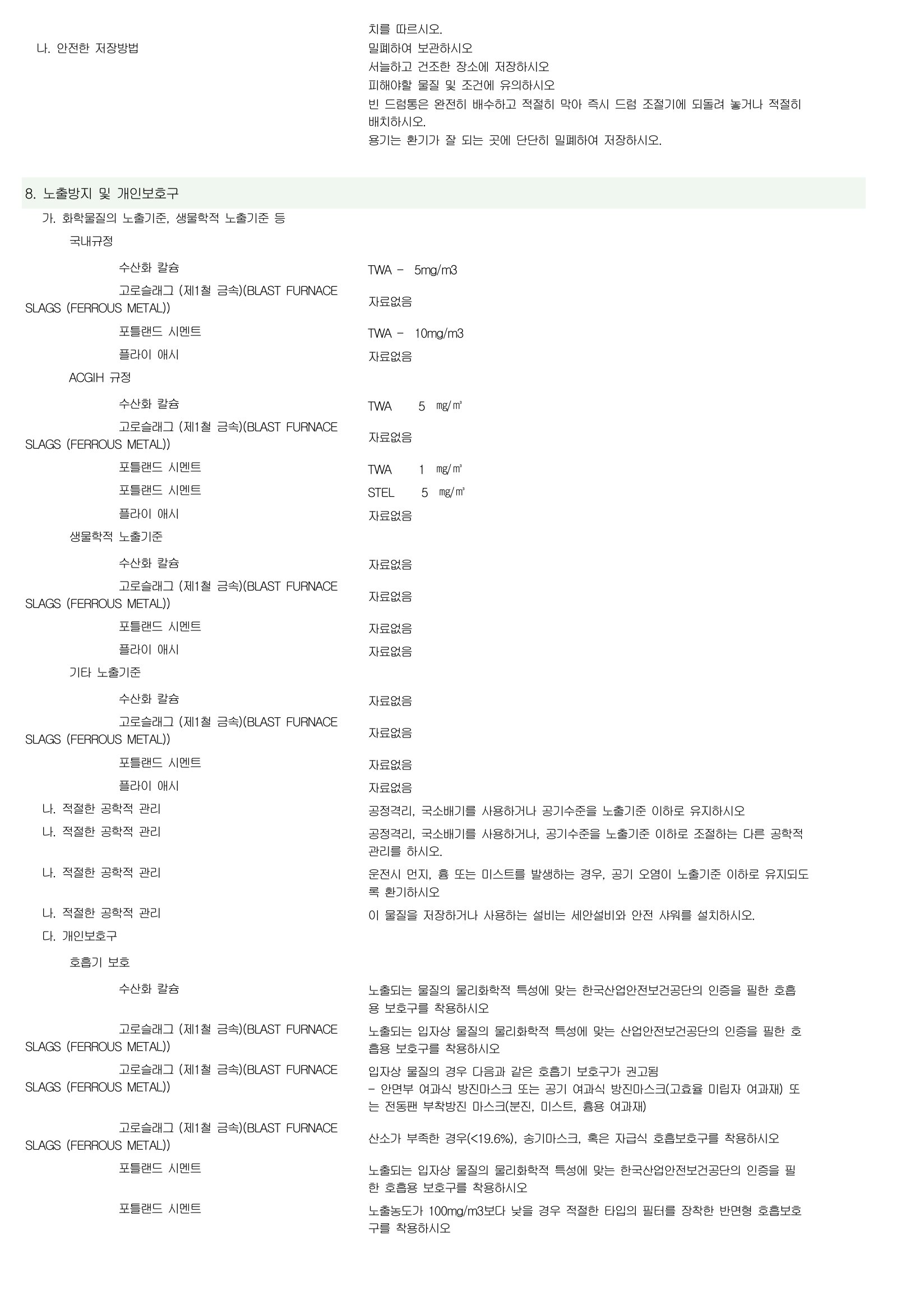 치를 따르시오.

나. 안전한 저장방법

밀폐하여 보관하시오
서늘하고 건조한 장소에 저장하시오
피해야할 물질 및 조건에 유의하시오
빈 드럼통은 완전히 배수하고 적절히 막아 즉시 드럼 조절기에 되돌려 놓거나 적절히 배치하시오.
용기는 환기가 잘 되는 곳에 단단히 밀폐하여 저장하시오.

8. 노출방지 및 개인보호구

가. 화학물질의 노출기준, 생물학적 노출기준 등

국내규정

수산화 칼슘 TWA - 5mg/m3

고로슬래그 (제1철 금속)(BLAST FURNACE SLAGS (FERROUS METAL)) 자료없음

포틀랜드 시멘트 TWA - 10mg/m3

플라이 애시 자료없음

ACGIH 규정

수산화 칼슘 TWA 5 ㎎/㎥

고로슬래그 (제1철 금속)(BLAST FURNACE SLAGS (FERROUS METAL)) 자료없음

포틀랜드 시멘트 TWA 1 ㎎/㎥

포틀랜드 시멘트 STEL 5 ㎎/㎥

플라이 애시 자료없음

생물학적 노출기준

수산화 칼슘 자료없음

고로슬래그 (제1철 금속)(BLAST FURNACE SLAGS (FERROUS METAL)) 자료없음

포틀랜드 시멘트 자료없음

플라이 애시 자료없음

기타 노출기준

수산화 칼슘 자료없음

고로슬래그 (제1철 금속)(BLAST FURNACE SLAGS (FERROUS METAL)) 자료없음

포틀랜드 시멘트 자료없음

플라이 애시 자료없음

나. 적절한 공학적 관리 공정격리, 국소배기를 사용하거나 공기수준을 노출기준 이하로 유지하시오

나. 적절한 공학적 관리 공정격리, 국소배기를 사용하거나, 공기수준을 노출기준 이하로 조절하는 다른 공학적 관리를 하시오.

나. 적절한 공학적 관리 운전시 먼지, 흄 또는 미스트를 발생하는 경우, 공기 오염이 노출기준 이하로 유지되도록 환기하시오

나. 적절한 공학적 관리 이 물질을 저장하거나 사용하는 설비는 세안설비와 안전 샤워를 설치하시오.

다. 개인보호구

호흡기 보호

수산화 칼슘 노출되는 물질의 물리화학적 특성에 맞는 한국산업안전보건공단의 인증을 필한 호흡용 보호구를 착용하시오

고로슬래그 (제1철 금속)(BLAST FURNACE SLAGS (FERROUS METAL)) 노출되는 입자상 물질의 물리화학적 특성에 맞는 산업안전보건공단의 인증을 필한 호흡용 보호구를 착용하시오

고로슬래그 (제1철 금속)(BLAST FURNACE SLAGS (FERROUS METAL)) 입자상 물질의 경우 다음과 같은 호흡기 보호구가 권고됨
- 안면부 여과식 방진마스크 또는 공기 여과식 방진마스크(고효율 미립자 여과재) 또는 전동팬 부착방진 마스크(분진, 미스트, 흄용 여과재)

고로슬래그 (제1철 금속)(BLAST FURNACE SLAGS (FERROUS METAL)) 산소가 부족한 경우(<19.6%), 송기마스크, 혹은 자급식 호흡보호구를 착용하시오

포틀랜드 시멘트 노출되는 입자상 물질의 물리화학적 특성에 맞는 한국산업안전보건공단의 인증을 필한 호흡용 보호구를 착용하시오

포틀랜드 시멘트 노출농도가 100mg/m3보다 낮을 경우 적절한 타입의 필터를 장착한 반면형 호흡보호구를 착용하시오